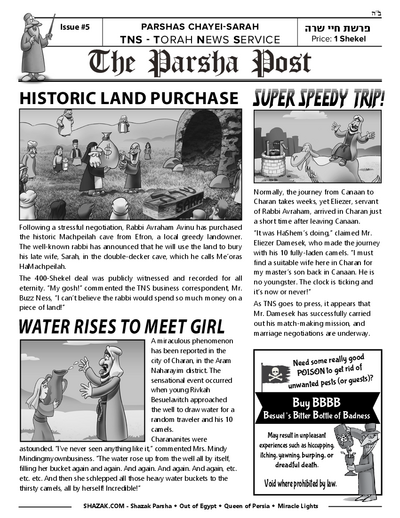 ב"ה

Issue #5

PARSHAS CHAYEI-SARAH
TNS - TORAH NEWS SERVICE

פרשת חיי שרה
Price: 1 Shekel

The Parsha Post

HISTORIC LAND PURCHASE

SARAH

Following a stressful negotiation, Rabbi Avraham Avinu has purchased the historic Machpeilah cave from Efron, a local greedy landowner. The well-known rabbi has announced that he will use the land to bury his late wife, Sarah, in the double-decker cave, which he calls Me'oras HaMachpeilah.

The 400-Shekel deal was publicly witnessed and recorded for all eternity. "My gosh!" commented the TNS business correspondent, Mr. Buzz Ness, "I can't believe the rabbi would spend so much money on a piece of land!"

WATER RISES TO MEET GIRL

A miraculous phenomenon has been reported in the city of Charan, in the Aram Naharayim district. The sensational event occurred when young Rivkah Besuelavitch approached the well to draw water for a random traveler and his 10 camels.

Charananites were astounded. "I've never seen anything like it," commented Mrs. Mindy Mindingmyownbusiness. "The water rose up from the well all by itself, filling her bucket again and again. And again. And again. And again, etc. etc. etc. And then she schlepped all those heavy water buckets to the thirsty camels, all by herself! Incredible!"

SUPER SPEEDY TRIP!

Normally, the journey from Canaan to Charan takes weeks, yet Eliezer, servant of Rabbi Avraham, arrived in Charan just a short time after leaving Canaan.

"It was HaShem's doing," claimed Mr. Eliezer Damesek, who made the journey with his 10 fully-laden camels. "I must find a suitable wife here in Charan for my master's son back in Canaan. He is no youngster. The clock is ticking and it's now or never!"

As TNS goes to press, it appears that Mr. Damesek has successfully carried out his match-making mission, and marriage negotiations are underway.

Need some really good POISON to get rid of unwanted pests (or guests)?

Buy BBBB
Besuel's Bitter Bottle of Badness

May result in unpleasant experiences such as hiccupping, itching, yawning, burping, or dreadful death.

Void where prohibited by law.

SHAZAK.COM - Shazak Parsha • Out of Egypt • Queen of Persia • Miracle Lights